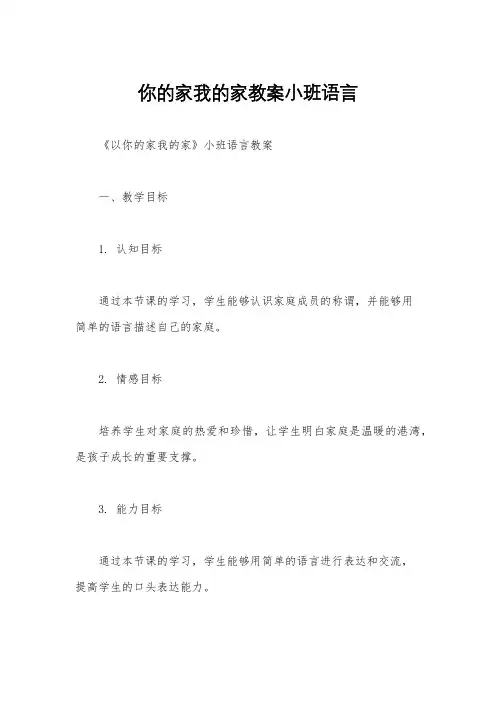 你的家我的家教案小班语言

《以你的家我的家》小班语言教案

一、教学目标

1. 认知目标

通过本节课的学习，学生能够认识家庭成员的称谓，并能够用简单的语言描述自己的家庭。

2. 情感目标

培养学生对家庭的热爱和珍惜，让学生明白家庭是温暖的港湾，是孩子成长的重要支撑。

3. 能力目标

通过本节课的学习，学生能够用简单的语言进行表达和交流，提高学生的口头表达能力。